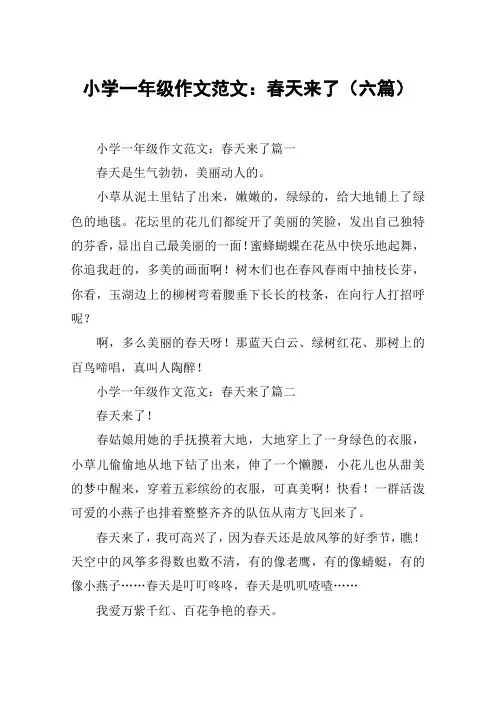 小学一年级作文范文：春天来了（六篇）

小学一年级作文范文：春天来了篇一

春天是生气勃勃，美丽动人的。

小草从泥土里钻了出来，嫩嫩的，绿绿的，给大地铺上了绿色的地毯。花坛里的花儿们都绽开了美丽的笑脸，发出自己独特的芬香，显出自己最美丽的一面！蜜蜂蝴蝶在花丛中快乐地起舞，你追我赶的，多美的画面啊！树木们也在春风春雨中抽枝长芽，你看，玉湖边上的柳树弯着腰垂下长长的枝条，在向行人打招呼呢？

啊，多么美丽的春天呀！那蓝天白云、绿树红花、那树上的百鸟啼唱，真叫人陶醉！

小学一年级作文范文：春天来了篇二

春天来了！

春姑娘用她的手抚摸着大地，大地穿上了一身绿色的衣服，小草儿偷偷地从地下钻了出来，伸了一个懒腰，小花儿也从甜美的梦中醒来，穿着五彩缤纷的衣服，可真美啊！快看！一群活泼可爱的小燕子也排着整整齐齐的队伍从南方飞回来了。

春天来了，我可高兴了，因为春天还是放风筝的好季节，瞧！天空中的风筝多得数也数不清，有的像老鹰，有的像蜻蜓，有的像小燕子……春天是叮叮咚咚，春天是叽叽喳喳……

我爱万紫千红、百花争艳的春天。